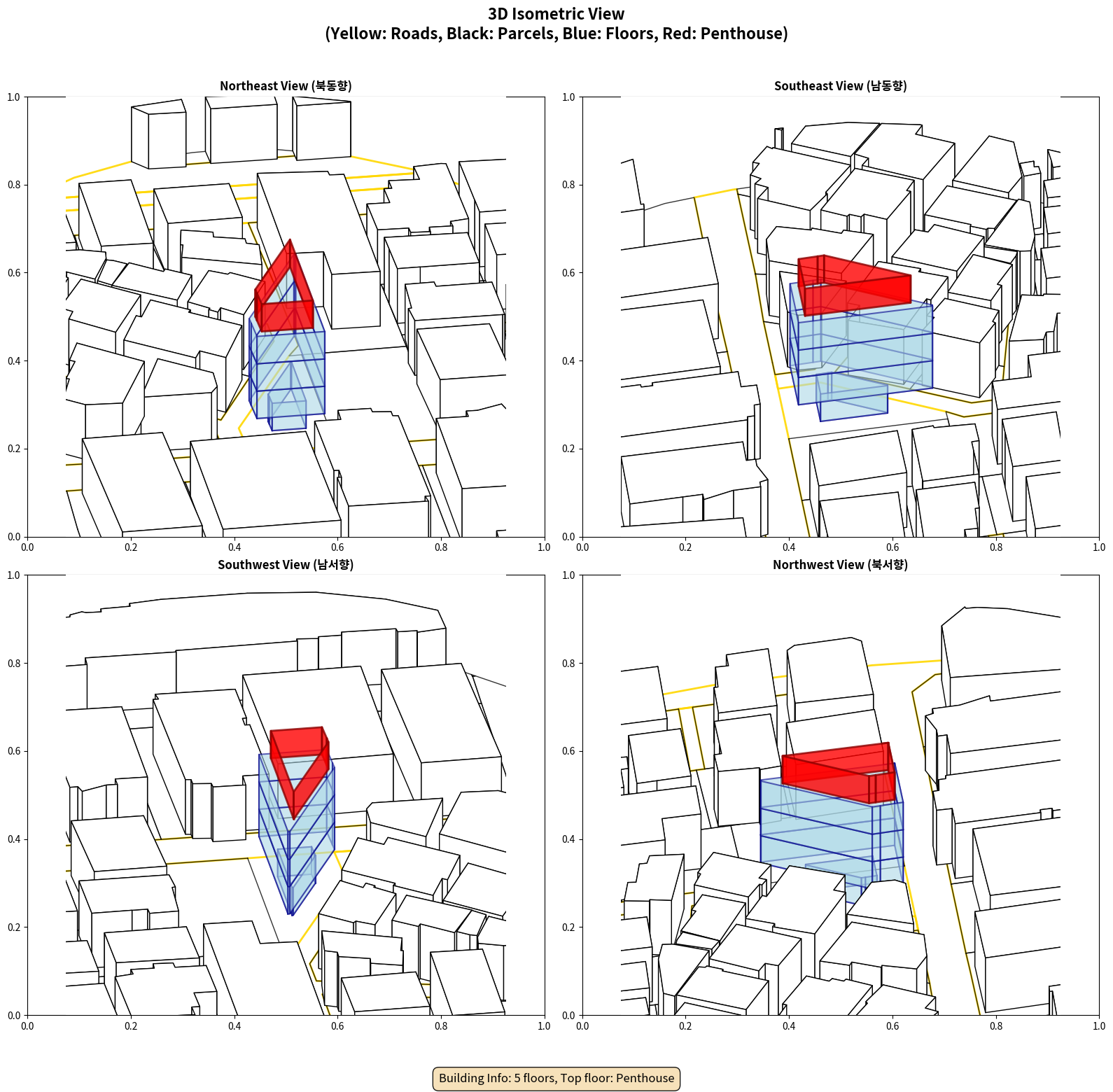 3D Isometric View
(Yellow: Roads, Black: Parcels, Blue: Floors, Red: Penthouse)

Northeast View (북동향)

1.0
0.8
0.6
0.4
0.2
0.0
0.0 0.2 0.4 0.6 0.8 1.0

Southeast View (남동향)

1.0
0.8
0.6
0.4
0.2
0.0
0.0 0.2 0.4 0.6 0.8 1.0

Southwest View (남서향)

1.0
0.8
0.6
0.4
0.2
0.0
0.0 0.2 0.4 0.6 0.8 1.0

Northwest View (북서향)

1.0
0.8
0.6
0.4
0.2
0.0
0.0 0.2 0.4 0.6 0.8 1.0

Building Info: 5 floors, Top floor: Penthouse